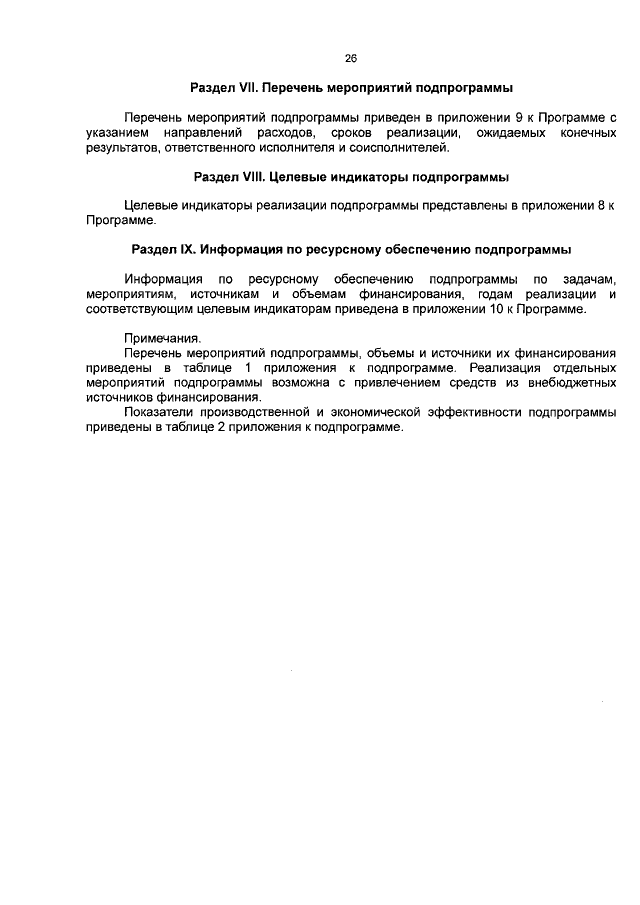 26

Раздел VII. Перечень мероприятий подпрограммы

Перечень мероприятий подпрограммы приведен в приложении 9 к Программе с указанием направлений расходов, сроков реализации, ожидаемых конечных результатов, ответственного исполнителя и соисполнителей.

Раздел VIII. Целевые индикаторы подпрограммы

Целевые индикаторы реализации подпрограммы представлены в приложении 8 к Программе.

Раздел IX. Информация по ресурсному обеспечению подпрограммы

Информация по ресурсному обеспечению подпрограммы по задачам, мероприятиям, источникам и объемам финансирования, годам реализации и соответствующим целевым индикаторам приведена в приложении 10 к Программе.

Примечания.
Перечень мероприятий подпрограммы, объемы и источники их финансирования приведены в таблице 1 приложения к подпрограмме. Реализация отдельных мероприятий подпрограммы возможна с привлечением средств из внебюджетных источников финансирования.
Показатели производственной и экономической эффективности подпрограммы приведены в таблице 2 приложения к подпрограмме.